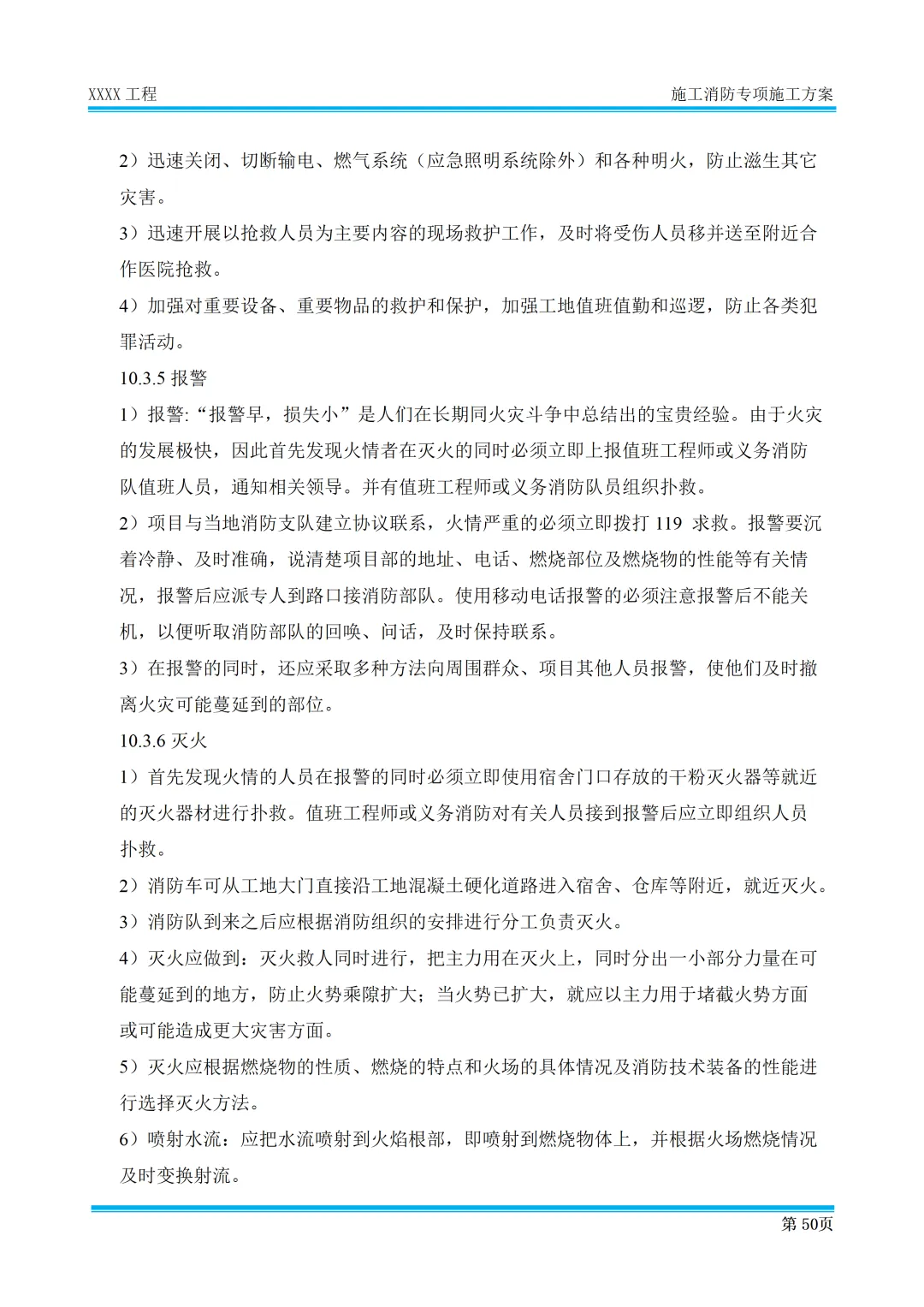 XXXX 工程

施工消防专项施工方案

2）迅速关闭、切断输电、燃气系统（应急照明系统除外）和各种明火，防止滋生其它灾害。

3）迅速开展以抢救人员为主要内容的现场救护工作，及时将受伤人员移并送至附近合作医院抢救。

4）加强对重要设备、重要物品的救护和保护，加强工地值班值勤和巡逻，防止各类犯罪活动。

10.3.5 报警

1）报警:“报警早，损失小”是人们在长期同火灾斗争中总结出的宝贵经验。由于火灾的发展极快，因此首先发现火情者在灭火的同时必须立即上报值班工程师或义务消防队值班人员，通知相关领导。并有值班工程师或义务消防队员组织扑救。

2）项目与当地消防支队建立协议联系，火情严重的必须立即拨打 119 求救。报警要沉着冷静、及时准确，说清楚项目部的地址、电话、燃烧部位及燃烧物的性能等有关情况，报警后应派专人到路口接消防部队。使用移动电话报警的必须注意报警后不能关机，以便听取消防部队的回唤、问话，及时保持联系。

3）在报警的同时，还应采取多种方法向周围群众、项目其他人员报警，使他们及时撤离火灾可能蔓延到的部位。

10.3.6 灭火

1）首先发现火情的人员在报警的同时必须立即使用宿舍门口存放的干粉灭火器等就近的灭火器材进行扑救。值班工程师或义务消防对有关人员接到报警后应立即组织人员扑救。

2）消防车可从工地大门直接沿工地混凝土硬化道路进入宿舍、仓库等附近，就近灭火。

3）消防队到来之后应根据消防组织的安排进行分工负责灭火。

4）灭火应做到：灭火救人同时进行，把主力用在灭火上，同时分出一小部分力量在可能蔓延到的地方，防止火势乘隙扩大；当火势已扩大，就应以主力用于堵截火势方面或可能造成更大灾害方面。

5）灭火应根据燃烧物的性质、燃烧的特点和火场的具体情况及消防技术装备的性能进行选择灭火方法。

6）喷射水流：应把水流喷射到火焰根部，即喷射到燃烧物体上，并根据火场燃烧情况及时变换射流。

第 50页